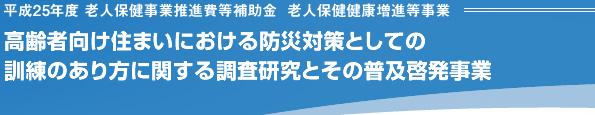 平成25年度 老人保健事業推進費等補助金 老人保健健康増進等事業

高齢者向け住まいにおける防災対策としての訓練のあり方に関する調査研究とその普及啓発事業